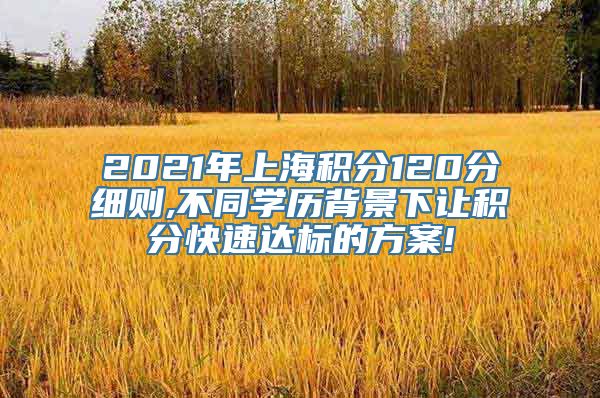 2021年上海积分120分细则,不同学历背景下让积分快速达标的方案!